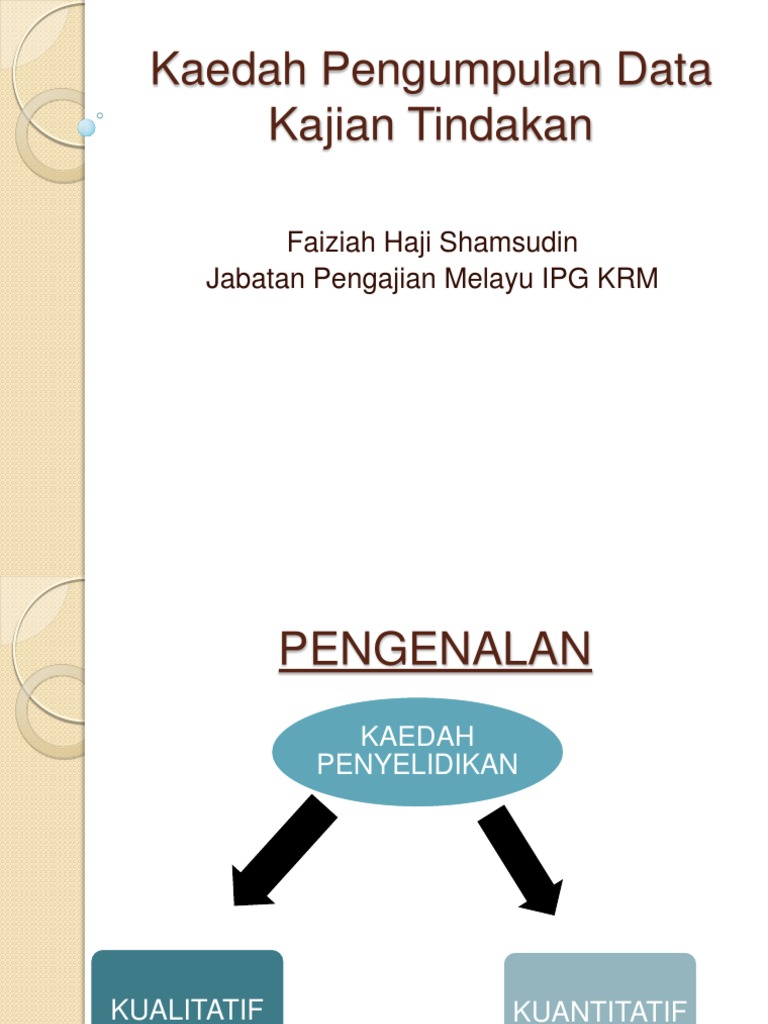 Kaedah Pengumpulan Data Kajian Tindakan

Faiziah Haji Shamsudin
Jabatan Pengajian Melayu IPG KRM

PENGENALAN

KAEDAH
PENYELIDIKAN

KUALITATIF

KUANTITATIF